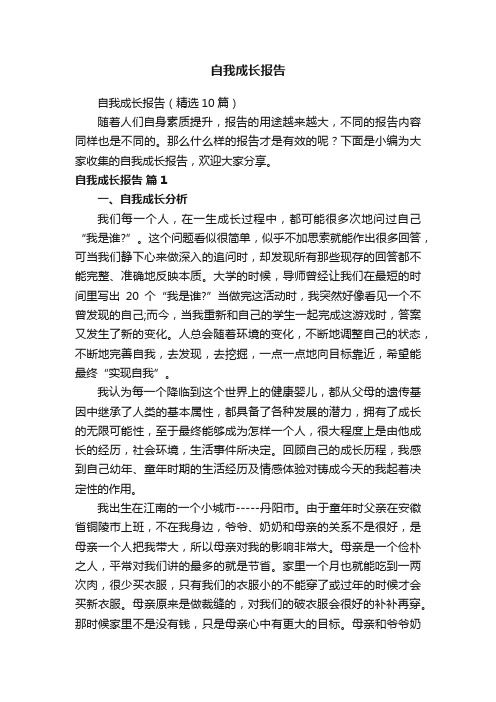 自我成长报告

自我成长报告（精选10篇）

随着人们自身素质提升，报告的用途越来越大，不同的报告内容同样也是不同的。那么什么样的报告才是有效的呢？下面是小编为大家收集的自我成长报告，欢迎大家分享。

自我成长报告 篇1

一、自我成长分析

我们每一个人，在一生成长过程中，都可能很多次地问过自己“我是谁?”。这个问题看似很简单，似乎不加思索就能作出很多回答，可当我们静下心来做深入的追问时，却发现所有那些现存的回答都不能完整、准确地反映本质。大学的时候，导师曾经让我们在最短的时间里写出 20 个“我是谁?”当做完这活动时，我突然好像看见一个不曾发现的自己;而今，当我重新和自己的学生一起完成这游戏时，答案又发生了新的变化。人总会随着环境的变化，不断地调整自己的状态，不断地完善自我，去发现，去挖掘，一点一点地向目标靠近，希望能最终“实现自我”。

我认为每一个降临到这个世界上的健康婴儿，都从父母的遗传基因中继承了人类的基本属性，都具备了各种发展的潜力，拥有了成长的无限可能性，至于最终能够成为怎样一个人，很大程度上是由他成长的经历，社会环境，生活事件所决定。回顾自己的成长历程，我感到自己幼年、童年时期的生活经历及情感体验对铸成今天的我起着决定性的作用。

我出生在江南的一个小城市-----丹阳市。由于童年时父亲在安徽省铜陵市上班，不在我身边，爷爷、奶奶和母亲的关系不是很好，是母亲一个人把我带大，所以母亲对我的影响非常大。母亲是一个俭朴之人，平常对我们讲的最多的就是节省。家里一个月也就能吃到一两次肉，很少买衣服，只有我们的衣服小的不能穿了或过年的时候才会买新衣服。母亲原来是做裁缝的，对我们的破衣服会很好的补补再穿。那时候家里不是没有钱，只是母亲心中有更大的目标。母亲和爷爷奶